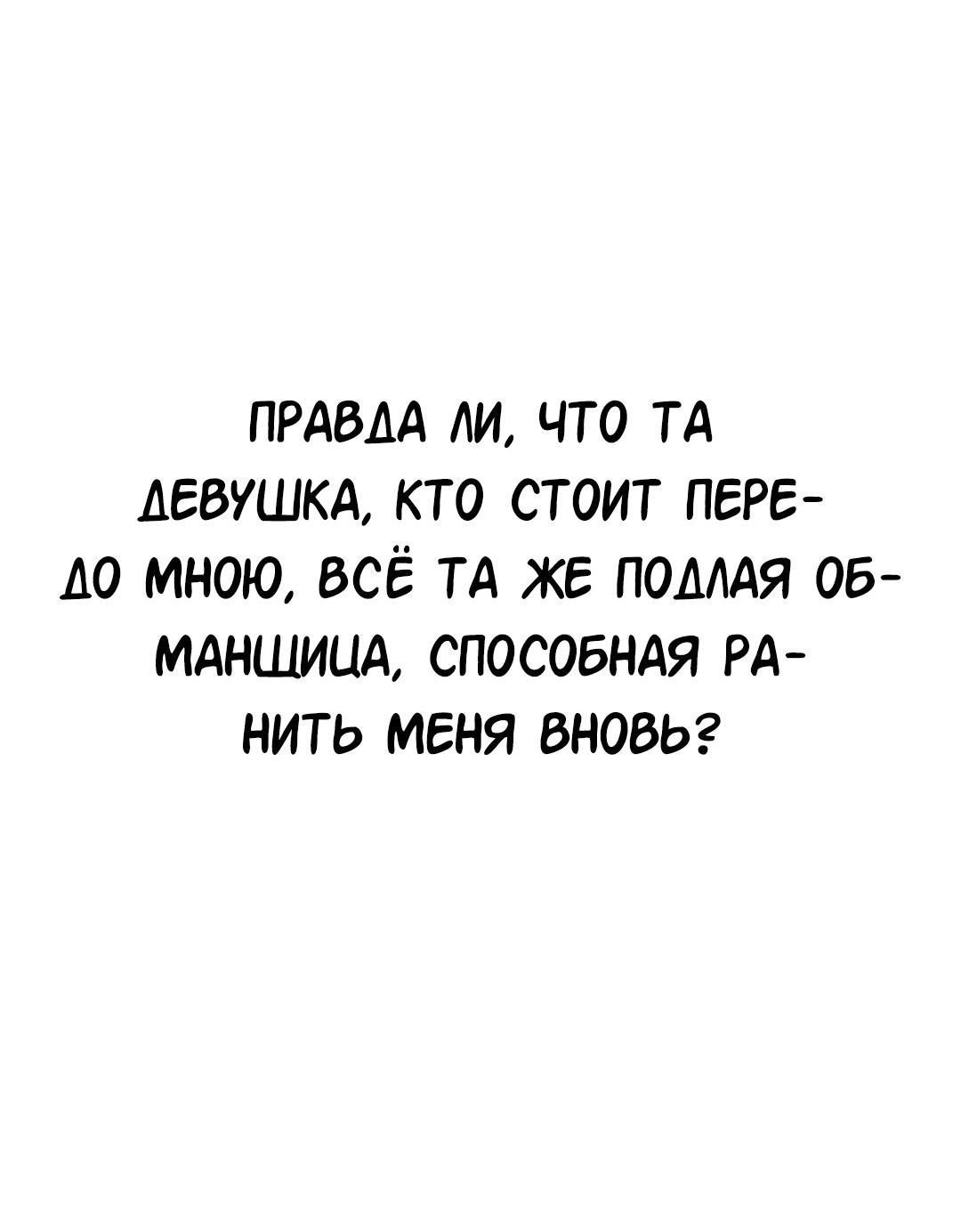 ПРАВДА ЛИ, ЧТО ТА ДЕВУШКА, КТО СТОИТ ПЕРЕДО МНОЮ, ВСЁ ТА ЖЕ ПОДЛАЯ ОБМАНЩИЦА, СПОСОБНАЯ РАНИТЬ МЕНЯ ВНОВЬ?